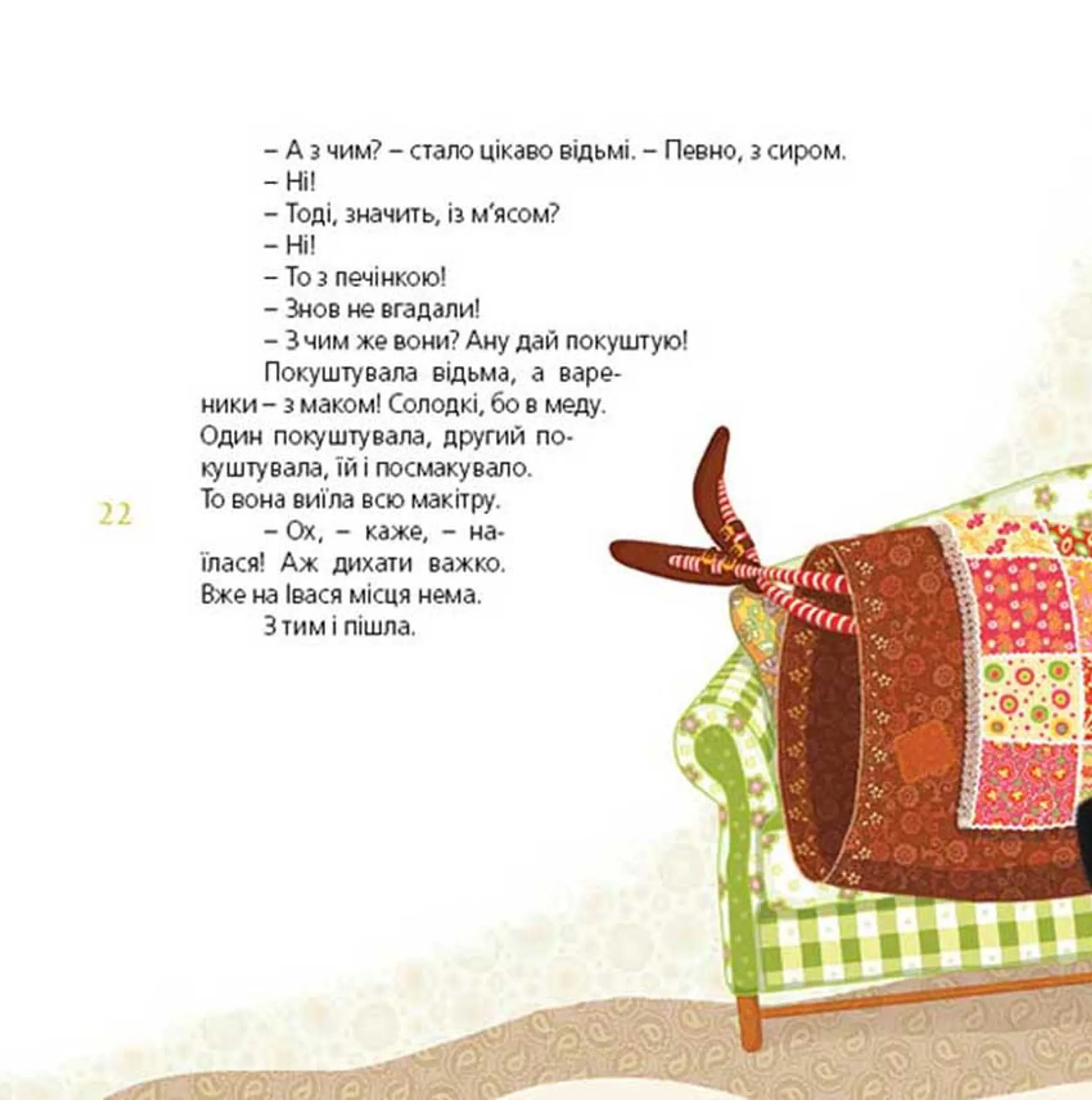 – А з чим? – стало цікаво відьмі. – Певно, з сиром.

– Ні!

– Тоді, значить, із м'ясом?

– Ні!

– То з печінкою!

– Знов не вгадали!

– З чим же вони? Ану дай покуштую!

Покуштувала відьма, а вареники – з маком! Солодкі, бо в меду. Один покуштувала, другий покуштувала, їй і посмакувало. То вона виїла всю макітру.

– Ох, – каже, – наїлася! Аж дихати важко. Вже на Івася місця нема.

З тим і пішла.

22